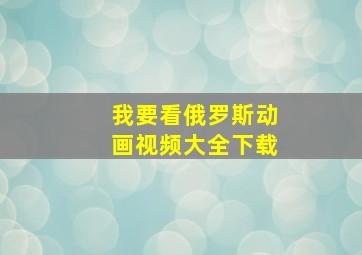 我要看俄罗斯动画视频大全下载